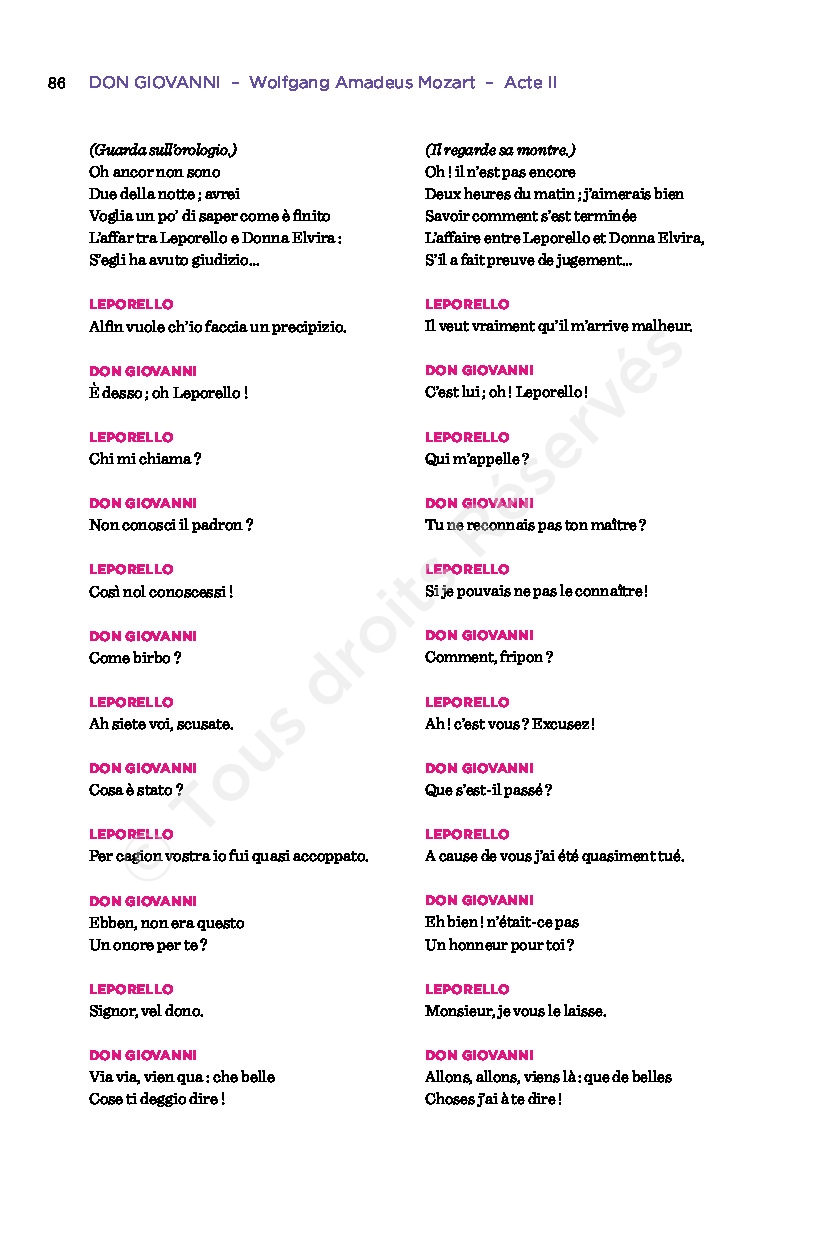 86 DON GIOVANNI – Wolfgang Amadeus Mozart – Acte II

(Guarda sull'orologio.)
Oh ancor non sono
Due della notte ; avrei
Voglia un po' di saper come è finito
L'affar tra Leporello e Donna Elvira :
S'egli ha avuto giudizio…

LEPORELLO
Alfin vuole ch'io faccia un precipizio.

DON GIOVANNI
È desso ; oh Leporello !

LEPORELLO
Chi mi chiama ?

DON GIOVANNI
Non conosci il padron ?

LEPORELLO
Così nol conoscessi !

DON GIOVANNI
Come birbo ?

LEPORELLO
Ah siete voi, scusate.

DON GIOVANNI
Cosa è stato ?

LEPORELLO
Per cagion vostra io fui quasi accoppato.

DON GIOVANNI
Ebben, non era questo
Un onore per te ?

LEPORELLO
Signor, vel dono.

DON GIOVANNI
Via via, vien qua : che belle
Cose ti deggio dire !

(Il regarde sa montre.)
Oh ! il n'est pas encore
Deux heures du matin ; j'aimerais bien
Savoir comment s'est terminée
L'affaire entre Leporello et Donna Elvira,
S'il a fait preuve de jugement…

LEPORELLO
Il veut vraiment qu'il m'arrive malheur.

DON GIOVANNI
C'est lui ; oh ! Leporello !

LEPORELLO
Qui m'appelle ?

DON GIOVANNI
Tu ne reconnais pas ton maître ?

LEPORELLO
Si je pouvais ne pas le connaître !

DON GIOVANNI
Comment, fripon ?

LEPORELLO
Ah ! c'est vous ? Excusez !

DON GIOVANNI
Que s'est-il passé ?

LEPORELLO
A cause de vous j'ai été quasiment tué.

DON GIOVANNI
Eh bien ! n'était-ce pas
Un honneur pour toi ?

LEPORELLO
Monsieur, je vous le laisse.

DON GIOVANNI
Allons, allons, viens là : que de belles
Choses j'ai à te dire !

© Tous droits Réservés